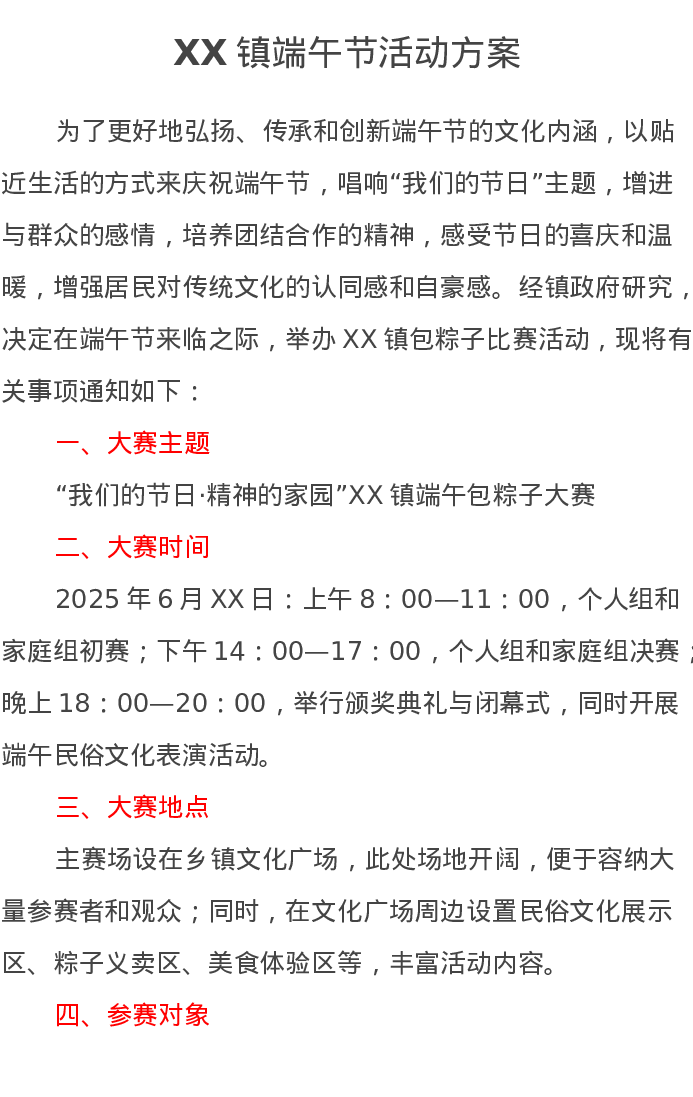 XX 镇端午节活动方案

为了更好地弘扬、传承和创新端午节的文化内涵，以贴近生活的方式来庆祝端午节，唱响“我们的节日”主题，增进与群众的感情，培养团结合作的精神，感受节日的喜庆和温暖，增强居民对传统文化的认同感和自豪感。经镇政府研究，决定在端午节来临之际，举办 XX 镇包粽子比赛活动，现将有关事项通知如下：

一、大赛主题

“我们的节日·精神的家园”XX 镇端午包粽子大赛

二、大赛时间

2025 年 6 月 XX 日：上午 8：00—11：00，个人组和家庭组初赛；下午 14：00—17：00，个人组和家庭组决赛；晚上 18：00—20：00，举行颁奖典礼与闭幕式，同时开展端午民俗文化表演活动。

三、大赛地点

主赛场设在乡镇文化广场，此处场地开阔，便于容纳大量参赛者和观众；同时，在文化广场周边设置民俗文化展示区、粽子义卖区、美食体验区等，丰富活动内容。

四、参赛对象